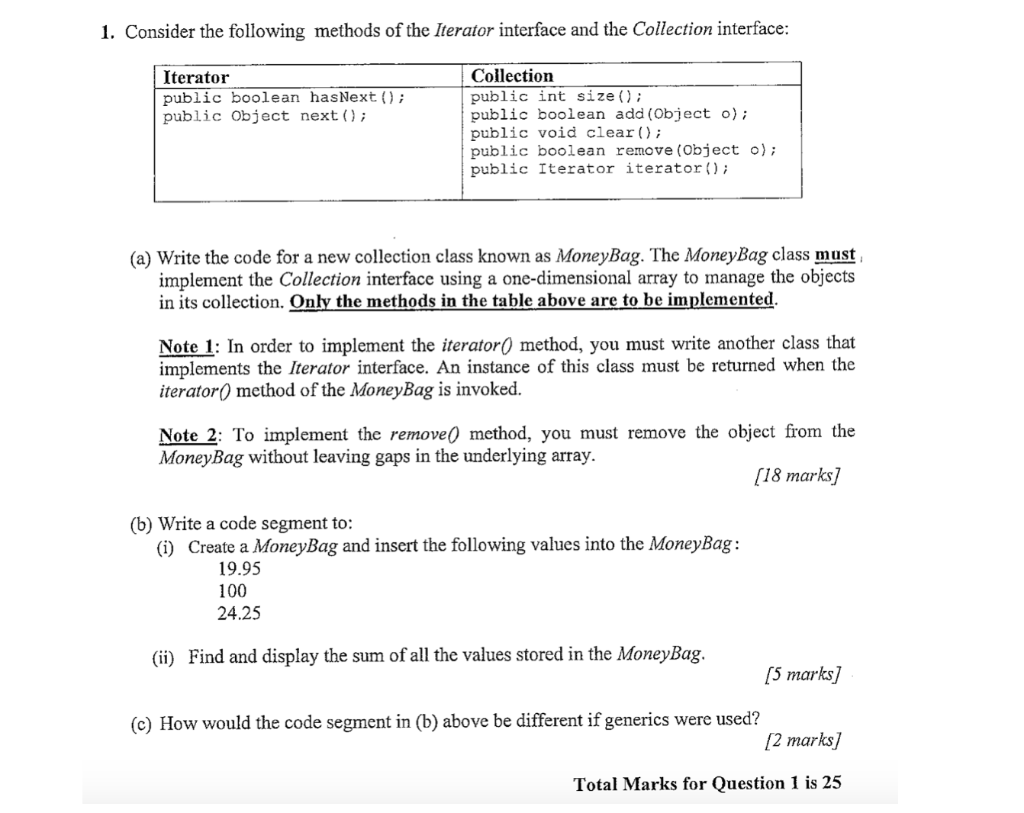 1. Consider the following methods of the Iterator interface and the Collection interface:

| Iterator | Collection |
|---|---|
| public boolean hasNext(); public Object next(); | public int size(); public boolean add(Object o); public void clear(); public boolean remove(Object o); public Iterator iterator(); |

(a) Write the code for a new collection class known as MoneyBag. The MoneyBag class must implement the Collection interface using a one-dimensional array to manage the objects in its collection. Only the methods in the table above are to be implemented.

Note 1: In order to implement the iterator() method, you must write another class that implements the Iterator interface. An instance of this class must be returned when the iterator() method of the MoneyBag is invoked.

Note 2: To implement the remove() method, you must remove the object from the MoneyBag without leaving gaps in the underlying array.

[18 marks]

(b) Write a code segment to:
(i) Create a MoneyBag and insert the following values into the MoneyBag:
19.95
100
24.25

(ii) Find and display the sum of all the values stored in the MoneyBag.

[5 marks]

(c) How would the code segment in (b) above be different if generics were used?

[2 marks]

Total Marks for Question 1 is 25